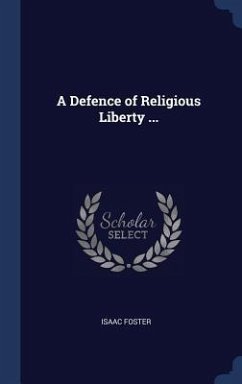 A Defence of Religious Liberty ...

Scholar SELECT

ISAAC FOSTER